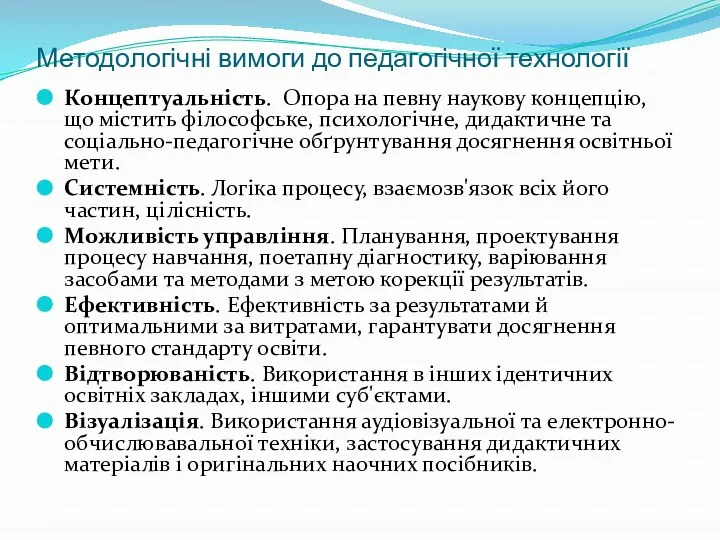 Методологічні вимоги до педагогічної технології

Концептуальність. Опора на певну наукову концепцію, що містить філософське, психологічне, дидактичне та соціально-педагогічне обґрунтування досягнення освітньої мети.

Системність. Логіка процесу, взаємозв'язок всіх його частин, цілісність.

Можливість управління. Планування, проектування процесу навчання, поетапну діагностику, варіювання засобами та методами з метою корекції результатів.

Ефективність. Ефективність за результатами й оптимальними за витратами, гарантувати досягнення певного стандарту освіти.

Відтворюваність. Використання в інших ідентичних освітніх закладах, іншими суб'єктами.

Візуалізація. Використання аудіовізуальної та електронно-обчислювавальної техніки, застосування дидактичних матеріалів і оригінальних наочних посібників.